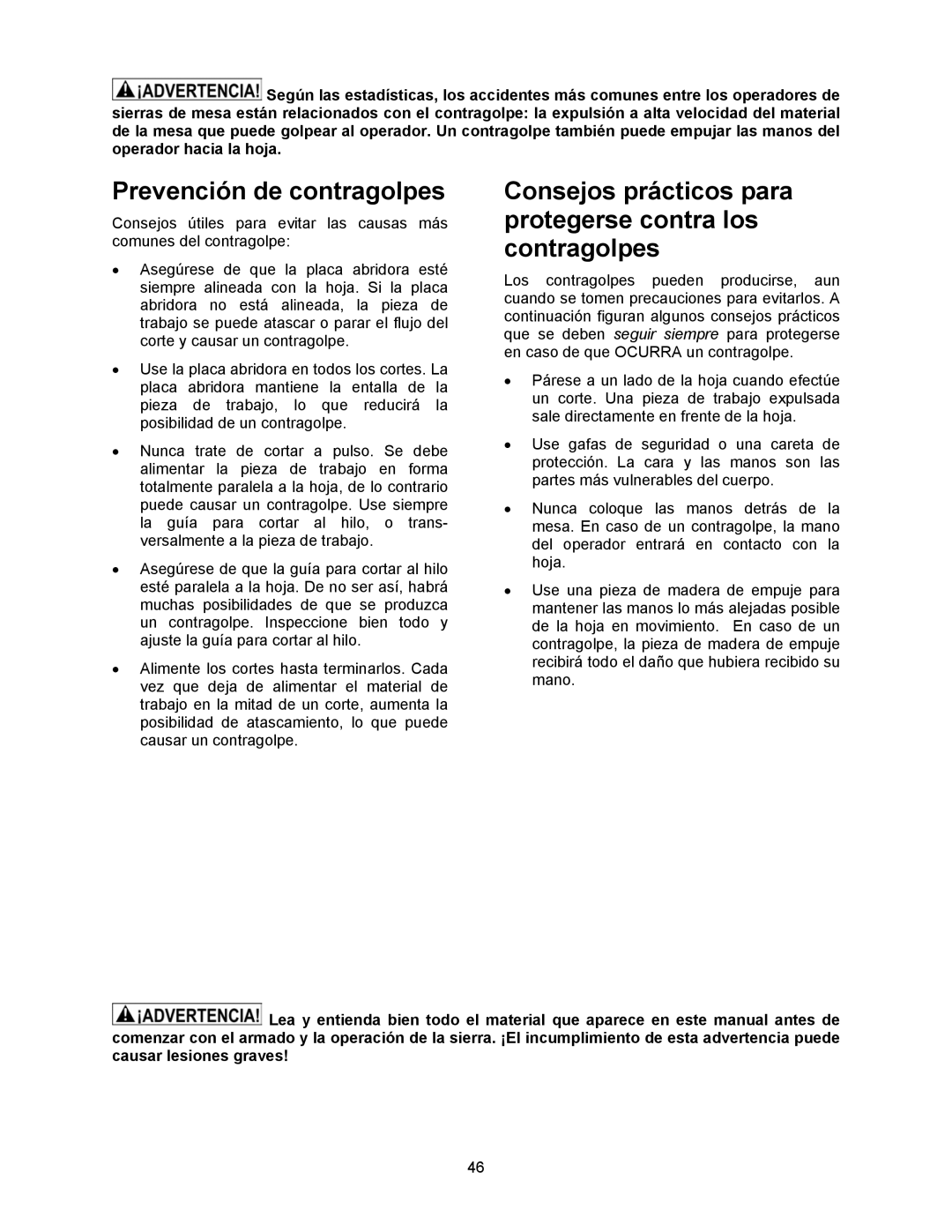 ¡ADVERTENCIA! Según las estadísticas, los accidentes más comunes entre los operadores de sierras de mesa están relacionados con el contragolpe: la expulsión a alta velocidad del material de la mesa que puede golpear al operador. Un contragolpe también puede empujar las manos del operador hacia la hoja.

Prevención de contragolpes

Consejos útiles para evitar las causas más comunes del contragolpe:

• Asegúrese de que la placa abridora esté siempre alineada con la hoja. Si la placa abridora no está alineada, la pieza de trabajo se puede atascar o parar el flujo del corte y causar un contragolpe.

• Use la placa abridora en todos los cortes. La placa abridora mantiene la entalla de la pieza de trabajo, lo que reducirá la posibilidad de un contragolpe.

• Nunca trate de cortar a pulso. Se debe alimentar la pieza de trabajo en forma totalmente paralela a la hoja, de lo contrario puede causar un contragolpe. Use siempre la guía para cortar al hilo, o transversalmente a la pieza de trabajo.

• Asegúrese de que la guía para cortar al hilo esté paralela a la hoja. De no ser así, habrá muchas posibilidades de que se produzca un contragolpe. Inspeccione bien todo y ajuste la guía para cortar al hilo.

• Alimente los cortes hasta terminarlos. Cada vez que deja de alimentar el material de trabajo en la mitad de un corte, aumenta la posibilidad de atascamiento, lo que puede causar un contragolpe.

Consejos prácticos para protegerse contra los contragolpes

Los contragolpes pueden producirse, aun cuando se tomen precauciones para evitarlos. A continuación figuran algunos consejos prácticos que se deben seguir siempre para protegerse en caso de que OCURRA un contragolpe.

• Párese a un lado de la hoja cuando efectúe un corte. Una pieza de trabajo expulsada sale directamente en frente de la hoja.

• Use gafas de seguridad o una careta de protección. La cara y las manos son las partes más vulnerables del cuerpo.

• Nunca coloque las manos detrás de la mesa. En caso de un contragolpe, la mano del operador entrará en contacto con la hoja.

• Use una pieza de madera de empuje para mantener las manos lo más alejadas posible de la hoja en movimiento. En caso de un contragolpe, la pieza de madera de empuje recibirá todo el daño que hubiera recibido su mano.

¡ADVERTENCIA! Lea y entienda bien todo el material que aparece en este manual antes de comenzar con el armado y la operación de la sierra. ¡El incumplimiento de esta advertencia puede causar lesiones graves!

46